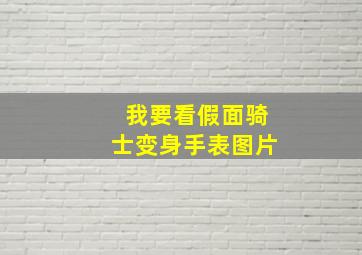 我要看假面骑士变身手表图片